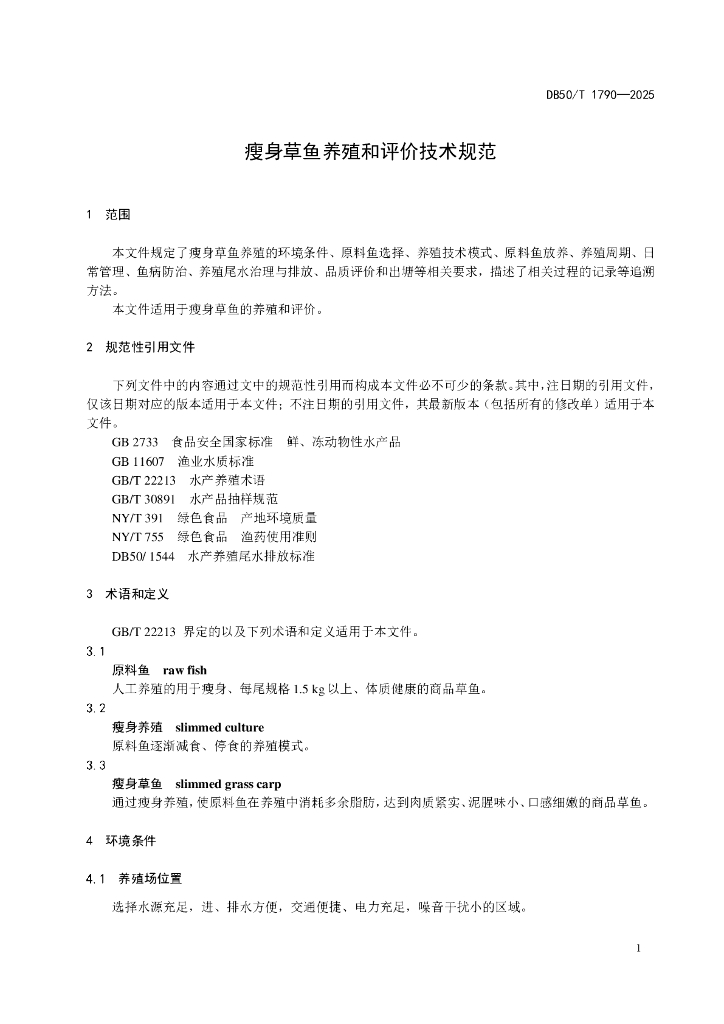 DB50/T 1790—2025

瘦身草鱼养殖和评价技术规范

1 范围

本文件规定了瘦身草鱼养殖的环境条件、原料鱼选择、养殖技术模式、原料鱼放养、养殖周期、日常管理、鱼病防治、养殖尾水治理与排放、品质评价和出塘等相关要求，描述了相关过程的记录等追溯方法。

本文件适用于瘦身草鱼的养殖和评价。

2 规范性引用文件

下列文件中的内容通过文中的规范性引用而构成本文件必不可少的条款。其中，注日期的引用文件，仅该日期对应的版本适用于本文件；不注日期的引用文件，其最新版本（包括所有的修改单）适用于本文件。

GB 2733 食品安全国家标准 鲜、冻动物性水产品
GB 11607 渔业水质标准
GB/T 22213 水产养殖术语
GB/T 30891 水产品抽样规范
NY/T 391 绿色食品 产地环境质量
NY/T 755 绿色食品 渔药使用准则
DB50/ 1544 水产养殖尾水排放标准

3 术语和定义

GB/T 22213 界定的以及下列术语和定义适用于本文件。

3.1
原料鱼 raw fish
人工养殖的用于瘦身、每尾规格 1.5 kg 以上、体质健康的商品草鱼。

3.2
瘦身养殖 slimmed culture
原料鱼逐渐减食、停食的养殖模式。

3.3
瘦身草鱼 slimmed grass carp
通过瘦身养殖，使原料鱼在养殖中消耗多余脂肪，达到肉质紧实、泥腥味小、口感细嫩的商品草鱼。

4 环境条件

4.1 养殖场位置

选择水源充足，进、排水方便，交通便捷、电力充足，噪音干扰小的区域。

1